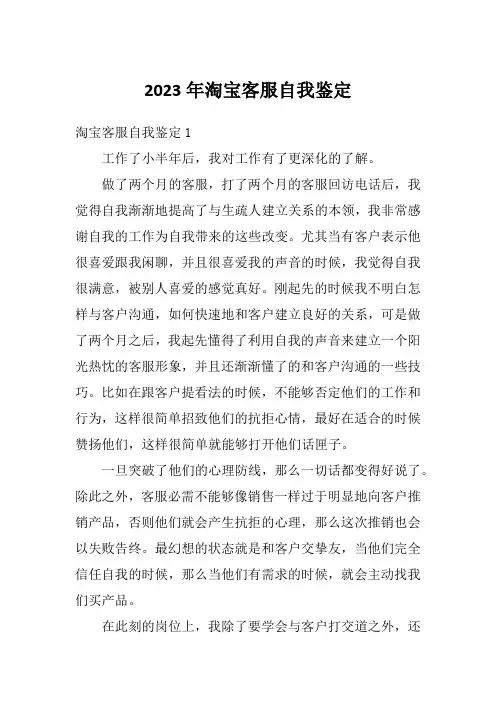 2023 年淘宝客服自我鉴定

淘宝客服自我鉴定 1

工作了小半年后，我对工作有了更深化的了解。

做了两个月的客服，打了两个月的客服回访电话后，我觉得自我渐渐地提高了与生疏人建立关系的本领，我非常感谢自我的工作为自我带来的这些改变。尤其当有客户表示他很喜爱跟我闲聊，并且很喜爱我的声音的时候，我觉得自我很满意，被别人喜爱的感觉真好。刚起先的时候我不明白怎样与客户沟通，如何快速地和客户建立良好的关系，可是做了两个月之后，我起先懂得了利用自我的声音来建立一个阳光热忱的客服形象，并且还渐渐懂了的和客户沟通的一些技巧。比如在跟客户提看法的时候，不能够否定他们的工作和行为，这样很简单招致他们的抗拒心情，最好在适合的时候赞扬他们，这样很简单就能够打开他们话匣子。

一旦突破了他们的心理防线，那么一切话都变得好说了。除此之外，客服必需不能够像销售一样过于明显地向客户推销产品，否则他们就会产生抗拒的心理，那么这次推销也会以失败告终。最幻想的状态就是和客户交挚友，当他们完全信任自我的时候，那么当他们有需求的时候，就会主动找我们买产品。

在此刻的岗位上，我除了要学会与客户打交道之外，还